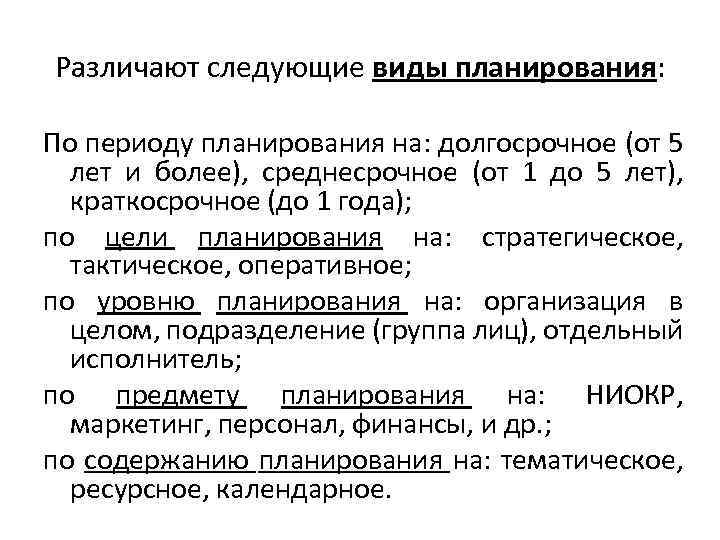 Различают следующие виды планирования:

По периоду планирования на: долгосрочное (от 5 лет и более), среднесрочное (от 1 до 5 лет), краткосрочное (до 1 года);

по цели планирования на: стратегическое, тактическое, оперативное;

по уровню планирования на: организация в целом, подразделение (группа лиц), отдельный исполнитель;

по предмету планирования на: НИОКР, маркетинг, персонал, финансы, и др.;

по содержанию планирования на: тематическое, ресурсное, календарное.